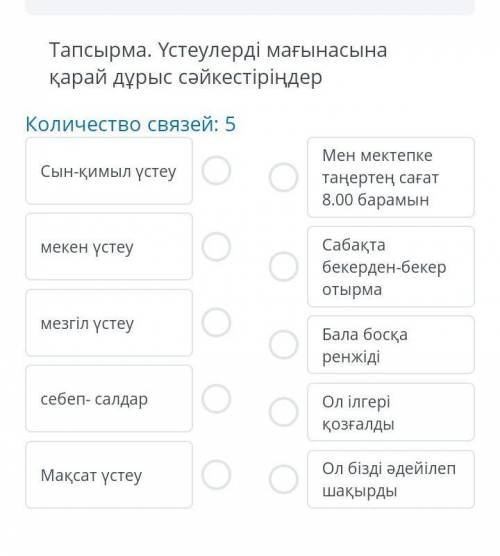 Тапсырма. Үстеулерді мағынасына қарай дұрыс сәйкестіріңдер

Количество связей: 5

Сын-қимыл үстеу

мекен үстеу

мезгіл үстеу

себеп- салдар

Мақсат үстеу

Мен мектепке таңертең сағат 8.00 барамын

Сабақта бекерден-бекер отырма

Бала босқа ренжіді

Ол ілгері қозғалды

Ол бізді әдейілеп шақырды